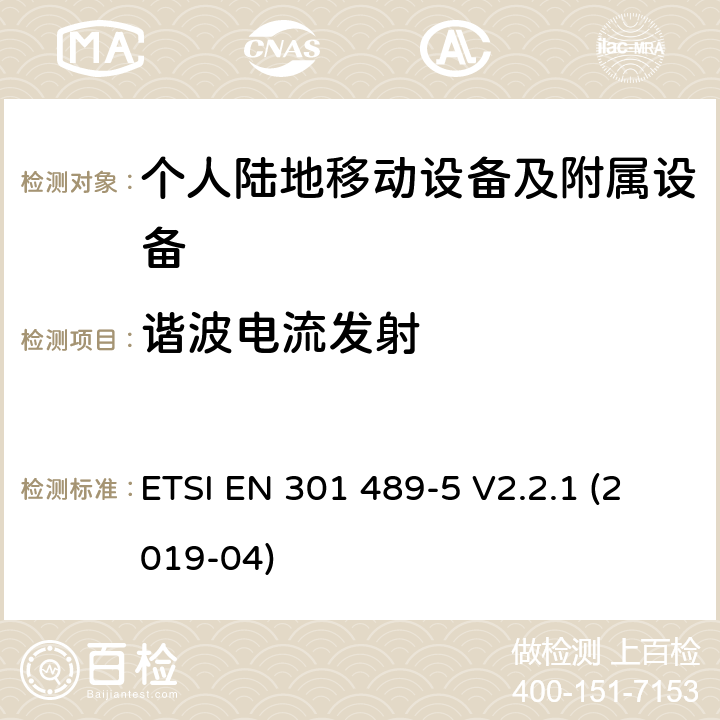 MA CNAS ilac-MRA

检测对象： 个人陆地移动设备及附属设备

检测项目： 谐波电流发射

检测标准： ETSI EN 301 489-5 V2.2.1 (2019-04)

百检 Baijiantest.com

做检测 上百检
400-151-7153